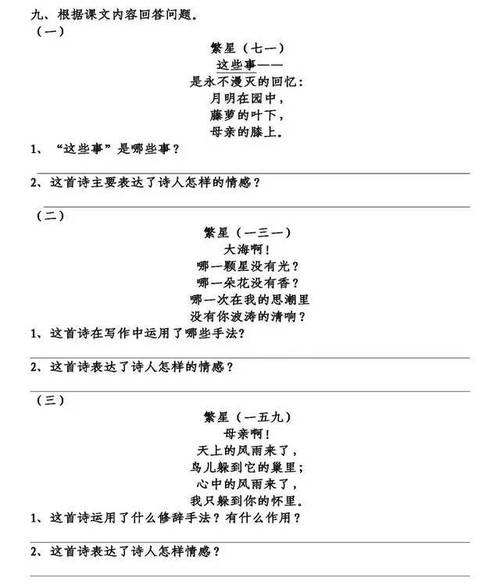 九、根据课文内容回答问题。

（一）

繁星（七一）

这些事——

是永不漫灭的回忆：

月明在园中，

藤萝的叶下，

母亲的膝上。

1、“这些事”是哪些事？

2、这首诗主要表达了诗人怎样的情感？

（二）

繁星（一三一）

大海啊！

哪一颗星没有光？

哪一朵花没有香？

哪一次在我的思潮里

没有你波涛的清响？

1、这首诗在写作中运用了哪些手法？

2、这首诗表达了诗人怎样的情感？

（三）

繁星（一五九）

母亲啊！

天上的风雨来了，

鸟儿躲到它的巢里；

心中的风雨来了，

我只躲到你的怀里。

1、这首诗运用了什么修辞手法？有什么作用？

2、这首诗表达了诗人怎样情感？